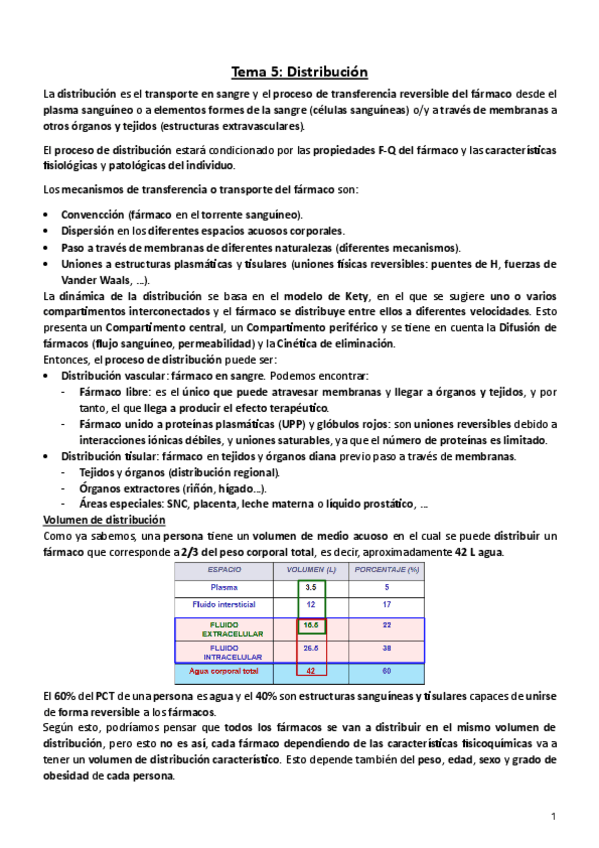 Tema 5: Distribución

La distribución es el transporte en sangre y el proceso de transferencia reversible del fármaco desde el plasma sanguíneo o a elementos formes de la sangre (células sanguíneas) o/y a través de membranas a otros órganos y tejidos (estructuras extravasculares).

El proceso de distribución estará condicionado por las propiedades F-Q del fármaco y las características fisiológicas y patológicas del individuo.

Los mecanismos de transferencia o transporte del fármaco son:

• Convencción (fármaco en el torrente sanguíneo).
• Dispersión en los diferentes espacios acuosos corporales.
• Paso a través de membranas de diferentes naturalezas (diferentes mecanismos).
• Uniones a estructuras plasmáticas y tisulares (uniones físicas reversibles: puentes de H, fuerzas de Vander Waals, ...).

La dinámica de la distribución se basa en el modelo de Kety, en el que se sugiere uno o varios compartimentos interconectados y el fármaco se distribuye entre ellos a diferentes velocidades. Esto presenta un Compartimento central, un Compartimento periférico y se tiene en cuenta la Difusión de fármacos (flujo sanguíneo, permeabilidad) y la Cinética de eliminación.
Entonces, el proceso de distribución puede ser:
• Distribución vascular: fármaco en sangre. Podemos encontrar:
- Fármaco libre: es el único que puede atravesar membranas y llegar a órganos y tejidos, y por tanto, el que llega a producir el efecto terapéutico.
- Fármaco unido a proteínas plasmáticas (UPP) y glóbulos rojos: son uniones reversibles debido a interacciones iónicas débiles, y uniones saturables, ya que el número de proteínas es limitado.
• Distribución tisular: fármaco en tejidos y órganos diana previo paso a través de membranas.
- Tejidos y órganos (distribución regional).
- Órganos extractores (riñón, hígado...).
- Áreas especiales: SNC, placenta, leche materna o líquido prostático, ...
Volumen de distribución
Como ya sabemos, una persona tiene un volumen de medio acuoso en el cual se puede distribuir un fármaco que corresponde a 2/3 del peso corporal total, es decir, aproximadamente 42 L agua.

| ESPACIO | VOLUMEN (L) | PORCENTAJE (%) |
|---|---|---|
| Plasma | 3.5 | 5 |
| Fluido intersticial | 12 | 17 |
| FLUIDO EXTRACELULAR | 15.5 | 22 |
| FLUIDO INTRACELULAR | 26.5 | 38 |
| Agua corporal total | 42 | 60 |

El 60% del PCT de una persona es agua y el 40% son estructuras sanguíneas y tisulares capaces de unirse de forma reversible a los fármacos.
Según esto, podríamos pensar que todos los fármacos se van a distribuir en el mismo volumen de distribución, pero esto no es así, cada fármaco dependiendo de las características fisicoquímicas va a tener un volumen de distribución característico. Esto depende también del peso, edad, sexo y grado de obesidad de cada persona.

1